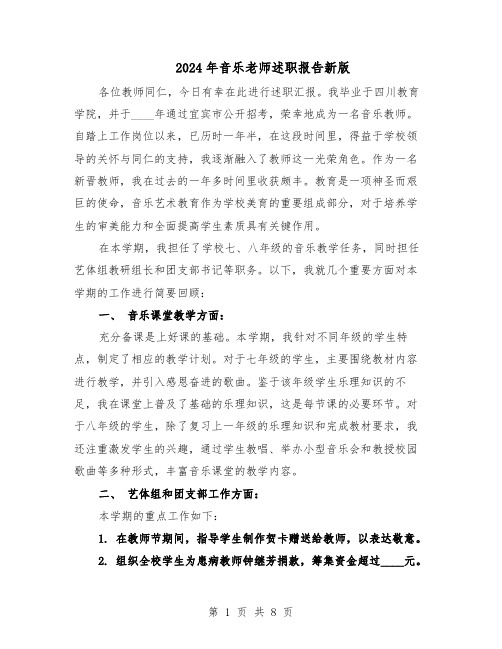 2024年音乐老师述职报告新版

各位教师同仁，今日有幸在此进行述职汇报。我毕业于四川教育学院，并于____年通过宜宾市公开招考，荣幸地成为一名音乐教师。自踏上工作岗位以来，已历时一年半，在这段时间里，得益于学校领导的关怀与同仁的支持，我逐渐融入了教师这一光荣角色。作为一名新晋教师，我在过去的一年多时间里收获颇丰。教育是一项神圣而艰巨的使命，音乐艺术教育作为学校美育的重要组成部分，对于培养学生的审美能力和全面提高学生素质具有关键作用。

在本学期，我担任了学校七、八年级的音乐教学任务，同时担任艺体组教研组长和团支部书记等职务。以下，我就几个重要方面对本学期的工作进行简要回顾：

一、 音乐课堂教学方面：

充分备课是上好课的基础。本学期，我针对不同年级的学生特点，制定了相应的教学计划。对于七年级的学生，主要围绕教材内容进行教学，并引入感恩奋进的歌曲。鉴于该年级学生乐理知识的不足，我在课堂上普及了基础的乐理知识，这是每节课的必要环节。对于八年级的学生，除了复习上一年级的乐理知识和完成教材要求，我还注重激发学生的兴趣，通过学生教唱、举办小型音乐会和教授校园歌曲等多种形式，丰富音乐课堂的教学内容。

二、 艺体组和团支部工作方面：

本学期的重点工作如下：

1. 在教师节期间，指导学生制作贺卡赠送给教师，以表达敬意。

2. 组织全校学生为患病教师钟继芳捐款，筹集资金超过____元。

第 1 页 共 8 页